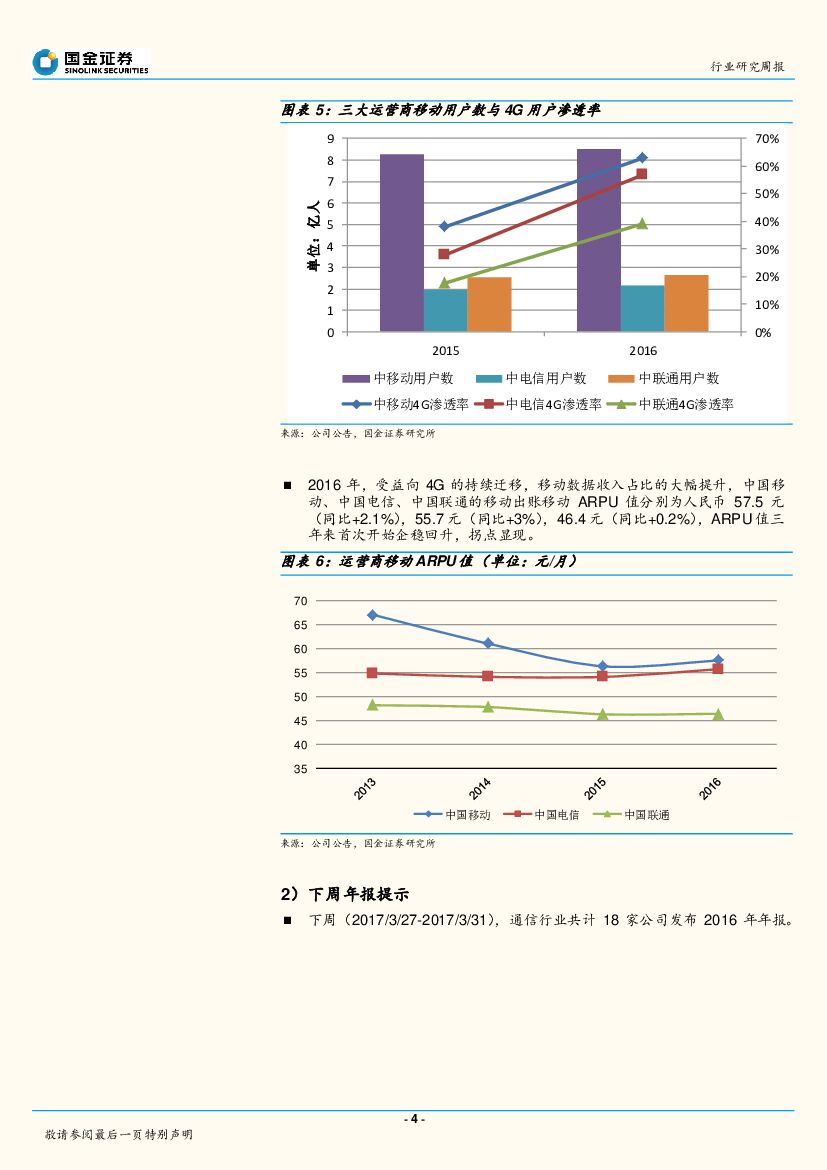 国金证券
SINOLINK SECURITIES

行业研究周报

图表 5：三大运营商移动用户数与 4G 用户渗透率

单位：亿人

9
8
7
6
5
4
3
2
1
0

70%
60%
50%
40%
30%
20%
10%
0%

2015
2016

中移动用户数
中电信用户数
中联通用户数
中移动4G渗透率
中电信4G渗透率
中联通4G渗透率

来源：公司公告，国金证券研究所

■ 2016 年，受益向 4G 的持续迁移，移动数据收入占比的大幅提升，中国移动、中国电信、中国联通的移动出账移动 ARPU 值分别为人民币 57.5 元（同比+2.1%），55.7 元（同比+3%），46.4 元（同比+0.2%），ARPU 值三年来首次开始企稳回升，拐点显现。

图表 6：运营商移动 ARPU 值（单位：元/月）

70
65
60
55
50
45
40
35

2013
2014
2015
2016

中国移动
中国电信
中国联通

来源：公司公告，国金证券研究所

2）下周年报提示

■ 下周（2017/3/27-2017/3/31），通信行业共计 18 家公司发布 2016 年年报。

- 4 -

敬请参阅最后一页特别声明